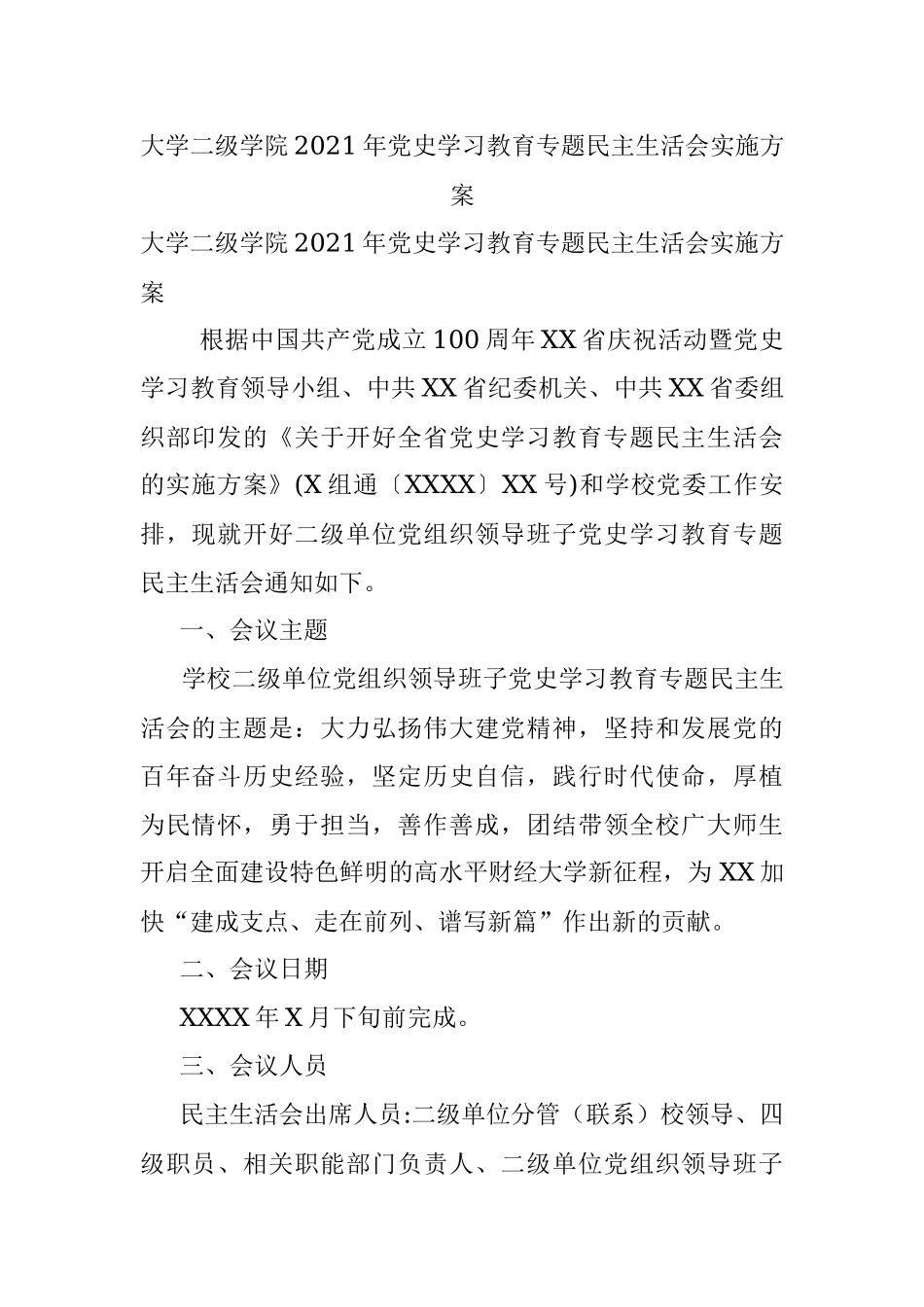 大学二级学院2021年党史学习教育专题民主生活会实施方案

大学二级学院2021年党史学习教育专题民主生活会实施方案

根据中国共产党成立100周年XX省庆祝活动暨党史学习教育领导小组、中共XX省纪委机关、中共XX省委组织部印发的《关于开好全省党史学习教育专题民主生活会的实施方案》(X组通〔XXXX〕XX号)和学校党委工作安排，现就开好二级单位党组织领导班子党史学习教育专题民主生活会通知如下。

一、会议主题

学校二级单位党组织领导班子党史学习教育专题民主生活会的主题是：大力弘扬伟大建党精神，坚持和发展党的百年奋斗历史经验，坚定历史自信，践行时代使命，厚植为民情怀，勇于担当，善作善成，团结带领全校广大师生开启全面建设特色鲜明的高水平财经大学新征程，为XX加快“建成支点、走在前列、谱写新篇”作出新的贡献。

二、会议日期

XXXX年X月下旬前完成。

三、会议人员

民主生活会出席人员:二级单位分管（联系）校领导、四级职员、相关职能部门负责人、二级单位党组织领导班子